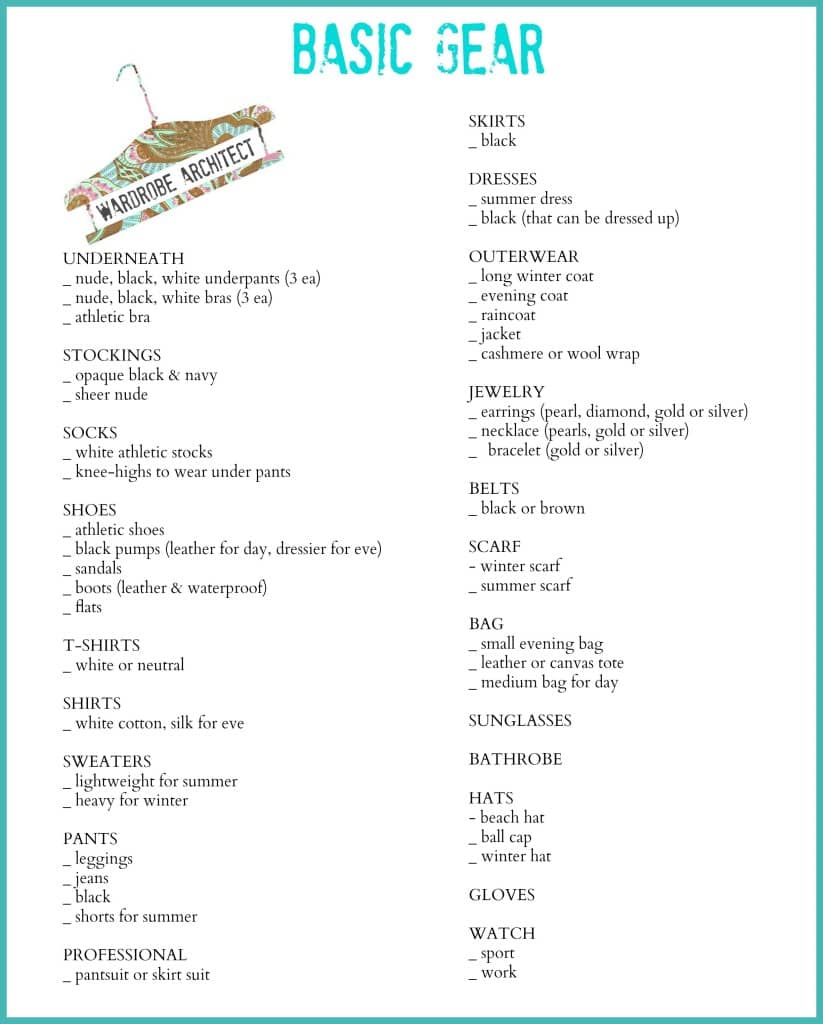 BASIC GEAR

WARDROBE ARCHITECT

UNDERNEATH
_ nude, black, white underpants (3 ea)
_ nude, black, white bras (3 ea)
_ athletic bra

STOCKINGS
_ opaque black & navy
_ sheer nude

SOCKS
_ white athletic stocks
_ knee-highs to wear under pants

SHOES
_ athletic shoes
_ black pumps (leather for day, dressier for eve)
_ sandals
_ boots (leather & waterproof)
_ flats

T-SHIRTS
_ white or neutral

SHIRTS
_ white cotton, silk for eve

SWEATERS
_ lightweight for summer
_ heavy for winter

PANTS
_ leggings
_ jeans
_ black
_ shorts for summer

PROFESSIONAL
_ pantsuit or skirt suit

SKIRTS
_ black

DRESSES
_ summer dress
_ black (that can be dressed up)

OUTERWEAR
_ long winter coat
_ evening coat
_ raincoat
_ jacket
_ cashmere or wool wrap

JEWELRY
_ earrings (pearl, diamond, gold or silver)
_ necklace (pearls, gold or silver)
_ bracelet (gold or silver)

BELTS
_ black or brown

SCARF
- winter scarf
_ summer scarf

BAG
_ small evening bag
_ leather or canvas tote
_ medium bag for day

SUNGLASSES

BATHROBE

HATS
- beach hat
_ ball cap
_ winter hat

GLOVES

WATCH
_ sport
_ work